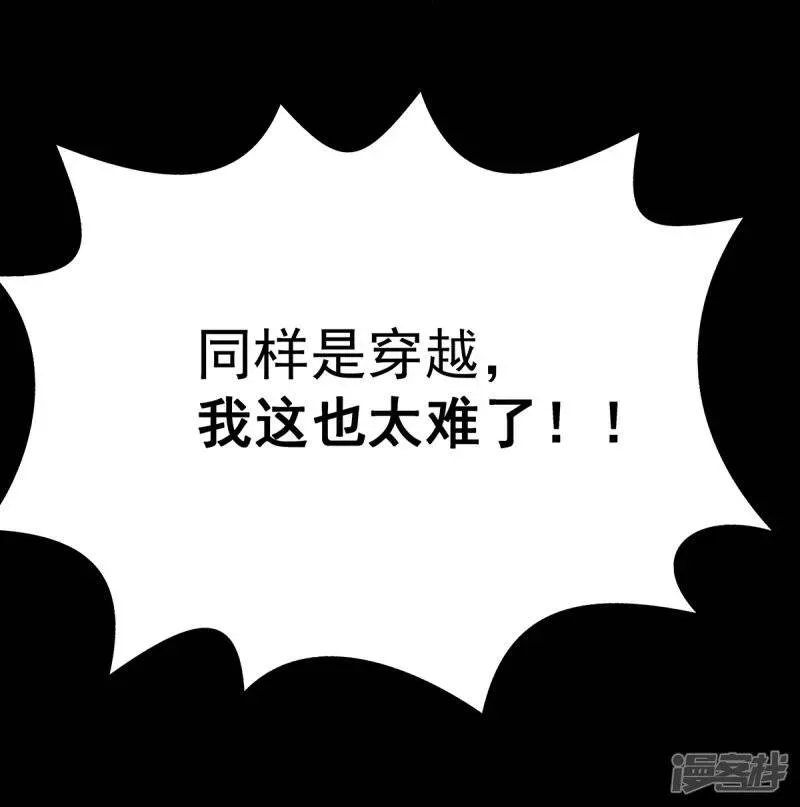 同样是穿越,
我这也太难了!!

漫客栈